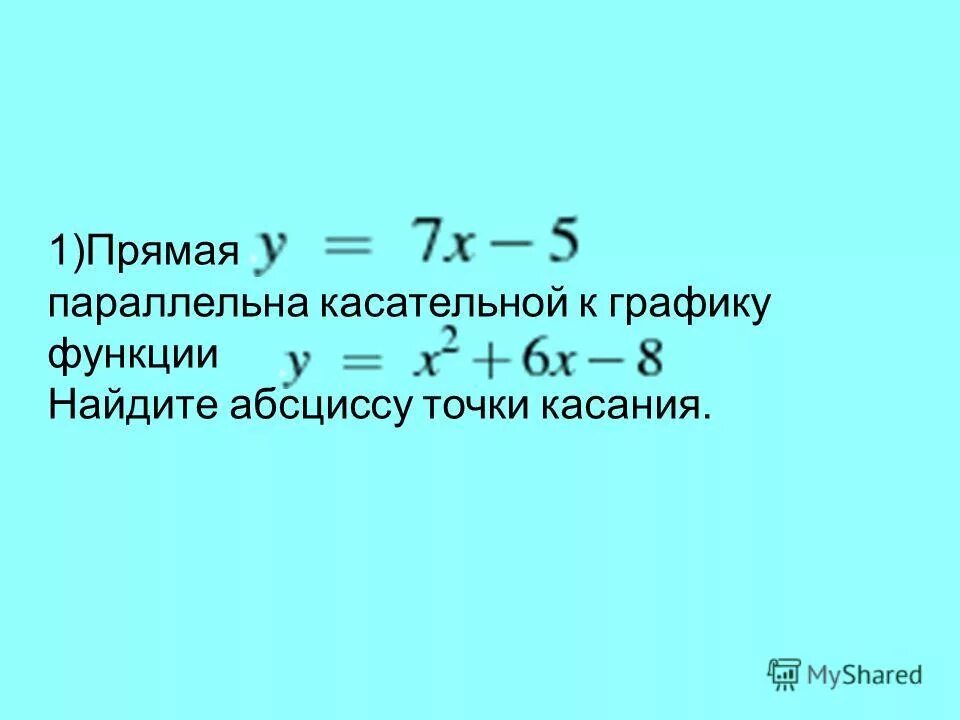 1)Прямая $y = 7x - 5$
параллельна касательной к графику функции $y = x^2 + 6x - 8$
Найдите абсциссу точки касания.

MyShared